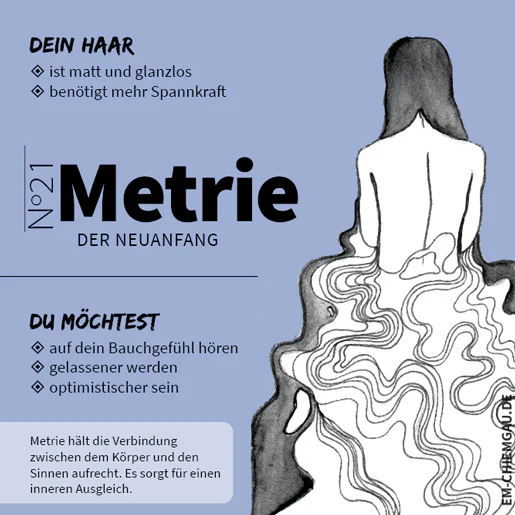 DEIN HAAR
◈ ist matt und glanzlos
◈ benötigt mehr Spannkraft

N°21 Metrie
DER NEUANFANG

DU MÖCHTEST
◈ auf dein Bauchgefühl hören
◈ gelassener werden
◈ optimistischer sein

Metrie hält die Verbindung zwischen dem Körper und den Sinnen aufrecht. Es sorgt für einen inneren Ausgleich.

EM-CHIEMGAU.DE